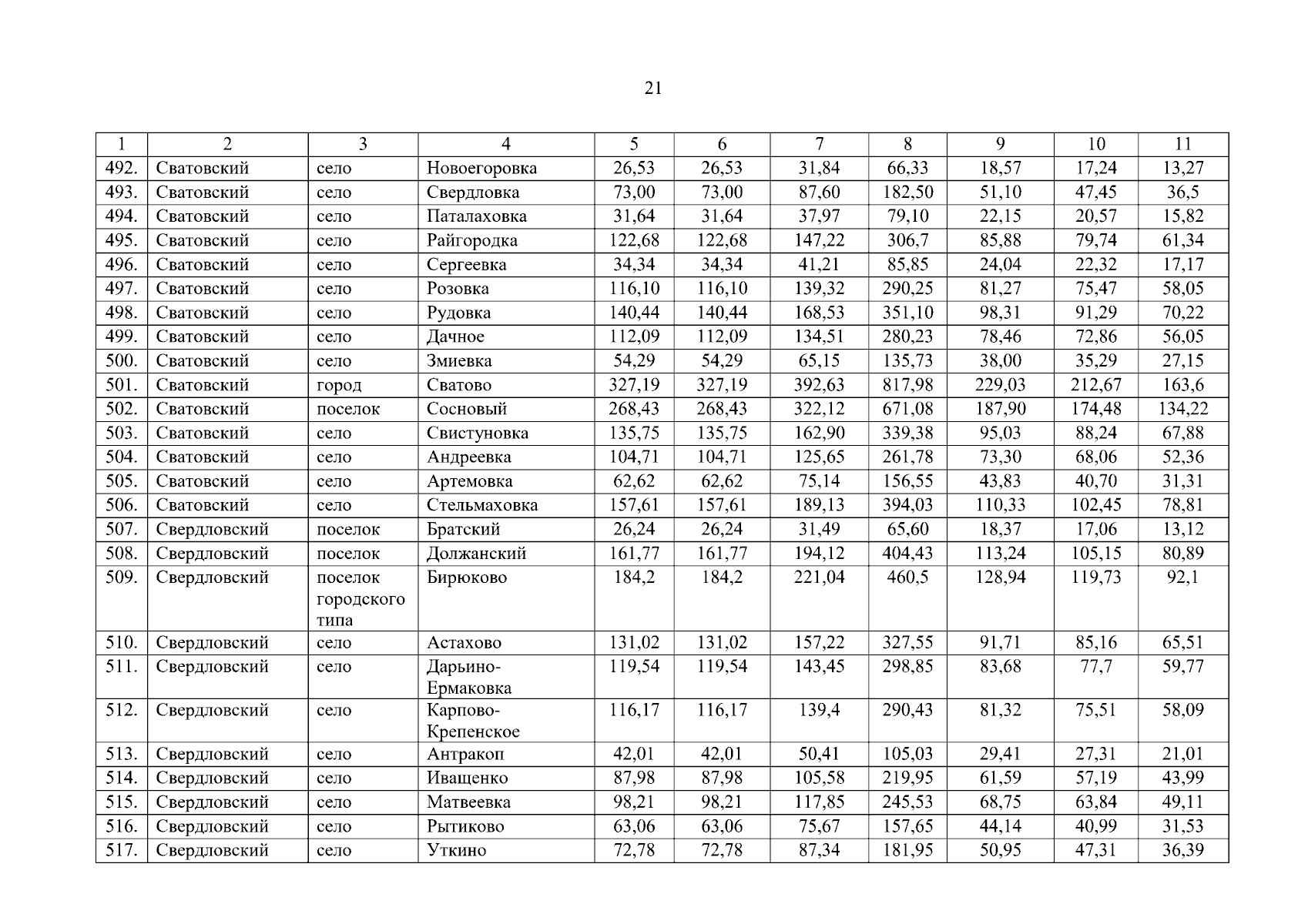 21

| 1 | 2 | 3 | 4 | 5 | 6 | 7 | 8 | 9 | 10 | 11 |
|---|---|---|---|---|---|---|---|---|---|---|
| 492. | Сватовский | село | Новоегоровка | 26,53 | 26,53 | 31,84 | 66,33 | 18,57 | 17,24 | 13,27 |
| 493. | Сватовский | село | Свердловка | 73,00 | 73,00 | 87,60 | 182,50 | 51,10 | 47,45 | 36,5 |
| 494. | Сватовский | село | Паталаховка | 31,64 | 31,64 | 37,97 | 79,10 | 22,15 | 20,57 | 15,82 |
| 495. | Сватовский | село | Райгородка | 122,68 | 122,68 | 147,22 | 306,7 | 85,88 | 79,74 | 61,34 |
| 496. | Сватовский | село | Сергеевка | 34,34 | 34,34 | 41,21 | 85,85 | 24,04 | 22,32 | 17,17 |
| 497. | Сватовский | село | Розовка | 116,10 | 116,10 | 139,32 | 290,25 | 81,27 | 75,47 | 58,05 |
| 498. | Сватовский | село | Рудовка | 140,44 | 140,44 | 168,53 | 351,10 | 98,31 | 91,29 | 70,22 |
| 499. | Сватовский | село | Дачное | 112,09 | 112,09 | 134,51 | 280,23 | 78,46 | 72,86 | 56,05 |
| 500. | Сватовский | село | Змиевка | 54,29 | 54,29 | 65,15 | 135,73 | 38,00 | 35,29 | 27,15 |
| 501. | Сватовский | город | Сватово | 327,19 | 327,19 | 392,63 | 817,98 | 229,03 | 212,67 | 163,6 |
| 502. | Сватовский | поселок | Сосновый | 268,43 | 268,43 | 322,12 | 671,08 | 187,90 | 174,48 | 134,22 |
| 503. | Сватовский | село | Свистуновка | 135,75 | 135,75 | 162,90 | 339,38 | 95,03 | 88,24 | 67,88 |
| 504. | Сватовский | село | Андреевка | 104,71 | 104,71 | 125,65 | 261,78 | 73,30 | 68,06 | 52,36 |
| 505. | Сватовский | село | Артемовка | 62,62 | 62,62 | 75,14 | 156,55 | 43,83 | 40,70 | 31,31 |
| 506. | Сватовский | село | Стельмаховка | 157,61 | 157,61 | 189,13 | 394,03 | 110,33 | 102,45 | 78,81 |
| 507. | Свердловский | поселок | Братский | 26,24 | 26,24 | 31,49 | 65,60 | 18,37 | 17,06 | 13,12 |
| 508. | Свердловский | поселок | Должанский | 161,77 | 161,77 | 194,12 | 404,43 | 113,24 | 105,15 | 80,89 |
| 509. | Свердловский | поселок городского типа | Бирюково | 184,2 | 184,2 | 221,04 | 460,5 | 128,94 | 119,73 | 92,1 |
| 510. | Свердловский | село | Астахово | 131,02 | 131,02 | 157,22 | 327,55 | 91,71 | 85,16 | 65,51 |
| 511. | Свердловский | село | Дарьино-Ермаковка | 119,54 | 119,54 | 143,45 | 298,85 | 83,68 | 77,7 | 59,77 |
| 512. | Свердловский | село | Карпово-Крепенское | 116,17 | 116,17 | 139,4 | 290,43 | 81,32 | 75,51 | 58,09 |
| 513. | Свердловский | село | Антракоп | 42,01 | 42,01 | 50,41 | 105,03 | 29,41 | 27,31 | 21,01 |
| 514. | Свердловский | село | Иващенко | 87,98 | 87,98 | 105,58 | 219,95 | 61,59 | 57,19 | 43,99 |
| 515. | Свердловский | село | Матвеевка | 98,21 | 98,21 | 117,85 | 245,53 | 68,75 | 63,84 | 49,11 |
| 516. | Свердловский | село | Рытиково | 63,06 | 63,06 | 75,67 | 157,65 | 44,14 | 40,99 | 31,53 |
| 517. | Свердловский | село | Уткино | 72,78 | 72,78 | 87,34 | 181,95 | 50,95 | 47,31 | 36,39 |